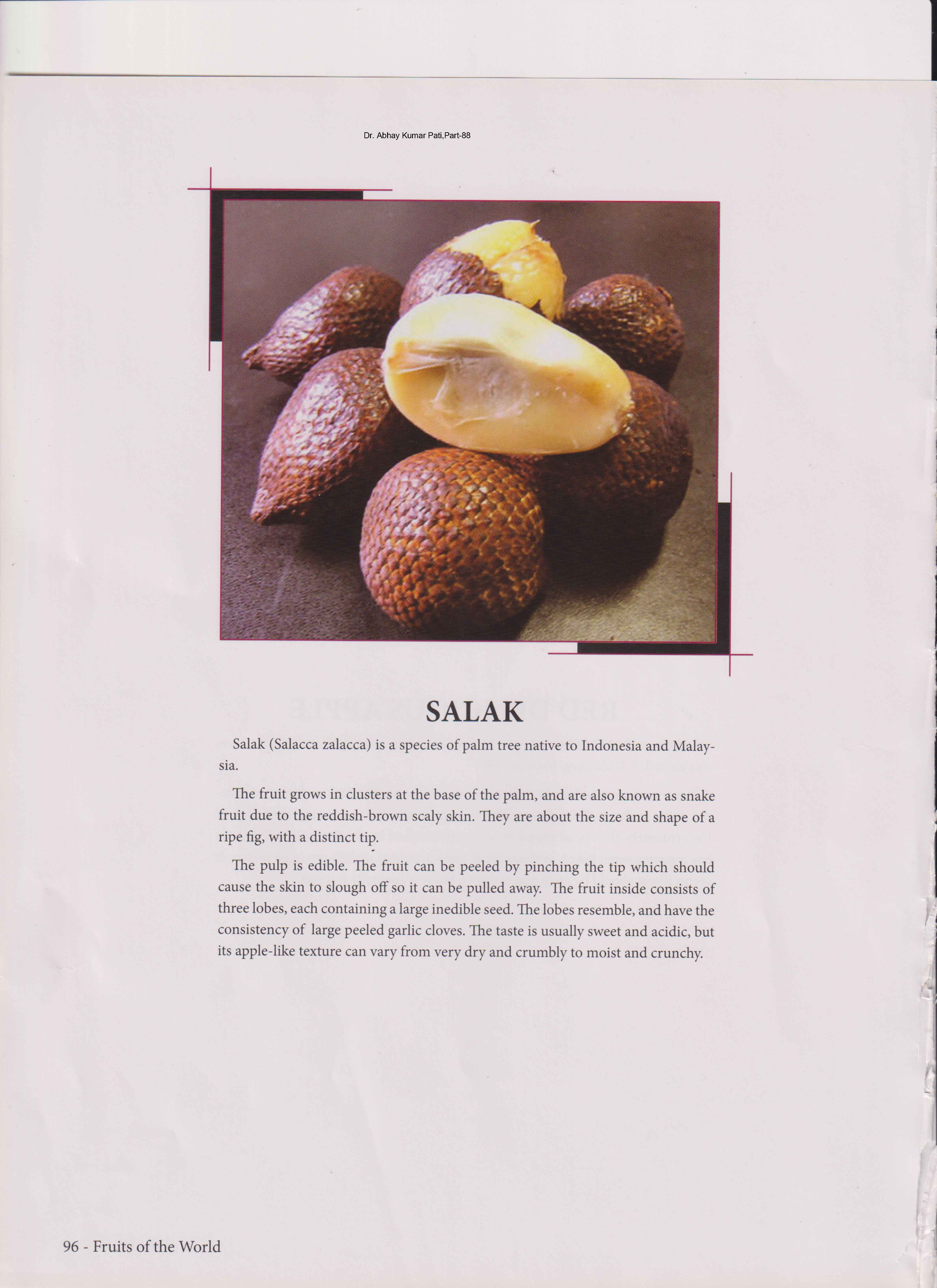 Dr. Abhay Kumar Pati,Part-88

SALAK

Salak (Salacca zalacca) is a species of palm tree native to Indonesia and Malaysia.

The fruit grows in clusters at the base of the palm, and are also known as snake fruit due to the reddish-brown scaly skin. They are about the size and shape of a ripe fig, with a distinct tip.

The pulp is edible. The fruit can be peeled by pinching the tip which should cause the skin to slough off so it can be pulled away. The fruit inside consists of three lobes, each containing a large inedible seed. The lobes resemble, and have the consistency of large peeled garlic cloves. The taste is usually sweet and acidic, but its apple-like texture can vary from very dry and crumbly to moist and crunchy.

96 - Fruits of the World